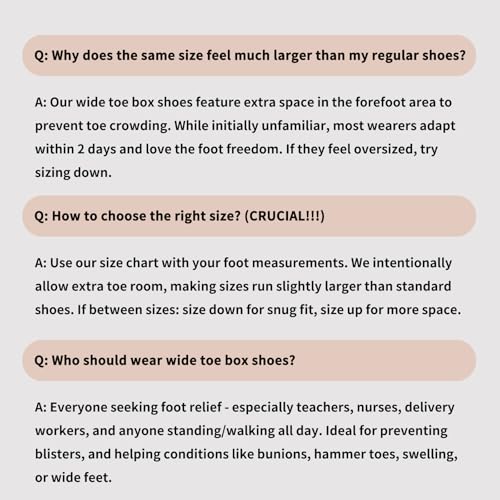 Q: Why does the same size feel much larger than my regular shoes?

A: Our wide toe box shoes feature extra space in the forefoot area to prevent toe crowding. While initially unfamiliar, most wearers adapt within 2 days and love the foot freedom. If they feel oversized, try sizing down.

Q: How to choose the right size? (CRUCIAL!!!)

A: Use our size chart with your foot measurements. We intentionally allow extra toe room, making sizes run slightly larger than standard shoes. If between sizes: size down for snug fit, size up for more space.

Q: Who should wear wide toe box shoes?

A: Everyone seeking foot relief - especially teachers, nurses, delivery workers, and anyone standing/walking all day. Ideal for preventing blisters, and helping conditions like bunions, hammer toes, swelling, or wide feet.